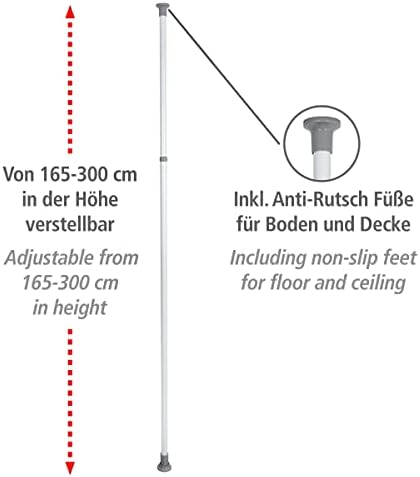 Von 165-300 cm in der Höhe verstellbar

Adjustable from 165-300 cm in height

Inkl. Anti-Rutsch Füße für Boden und Decke

Including non-slip feet for floor and ceiling